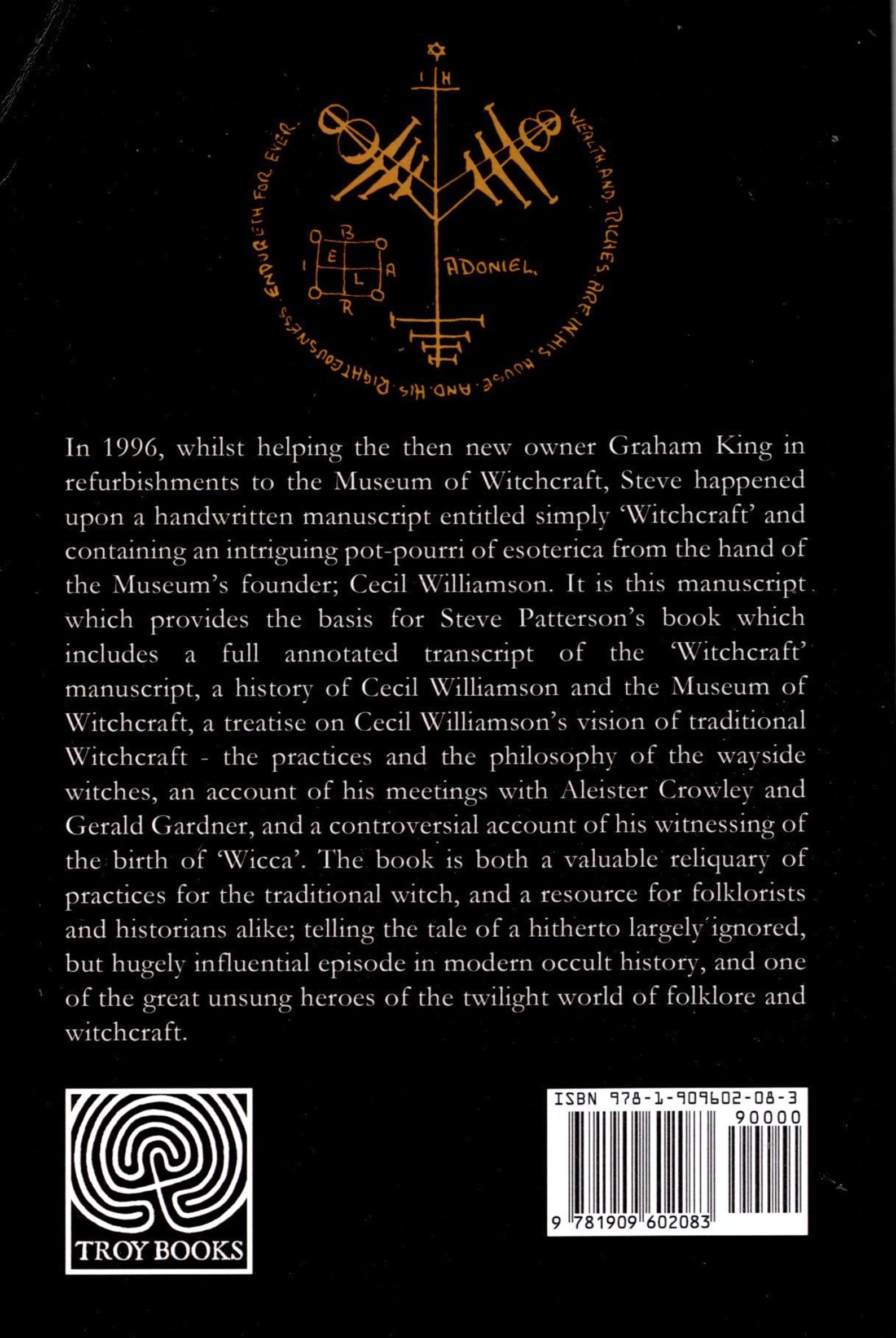 I H

WEALTH. AND. RICHES. ARE. IN. HIS. HOUSE. AND. HIS. RIGHTEOUSNESS. ENDURETH FOR EVER.

B
E
I
L
A
R

ADONIEL.

In 1996, whilst helping the then new owner Graham King in refurbishments to the Museum of Witchcraft, Steve happened upon a handwritten manuscript entitled simply 'Witchcraft' and containing an intriguing pot-pourri of esoterica from the hand of the Museum's founder; Cecil Williamson. It is this manuscript which provides the basis for Steve Patterson's book which includes a full annotated transcript of the 'Witchcraft' manuscript, a history of Cecil Williamson and the Museum of Witchcraft, a treatise on Cecil Williamson's vision of traditional Witchcraft - the practices and the philosophy of the wayside witches, an account of his meetings with Aleister Crowley and Gerald Gardner, and a controversial account of his witnessing of the birth of 'Wicca'. The book is both a valuable reliquary of practices for the traditional witch, and a resource for folklorists and historians alike; telling the tale of a hitherto largely ignored, but hugely influential episode in modern occult history, and one of the great unsung heroes of the twilight world of folklore and witchcraft.

TROY BOOKS

ISBN 978-1-909602-08-3
90000
9 781909 602083